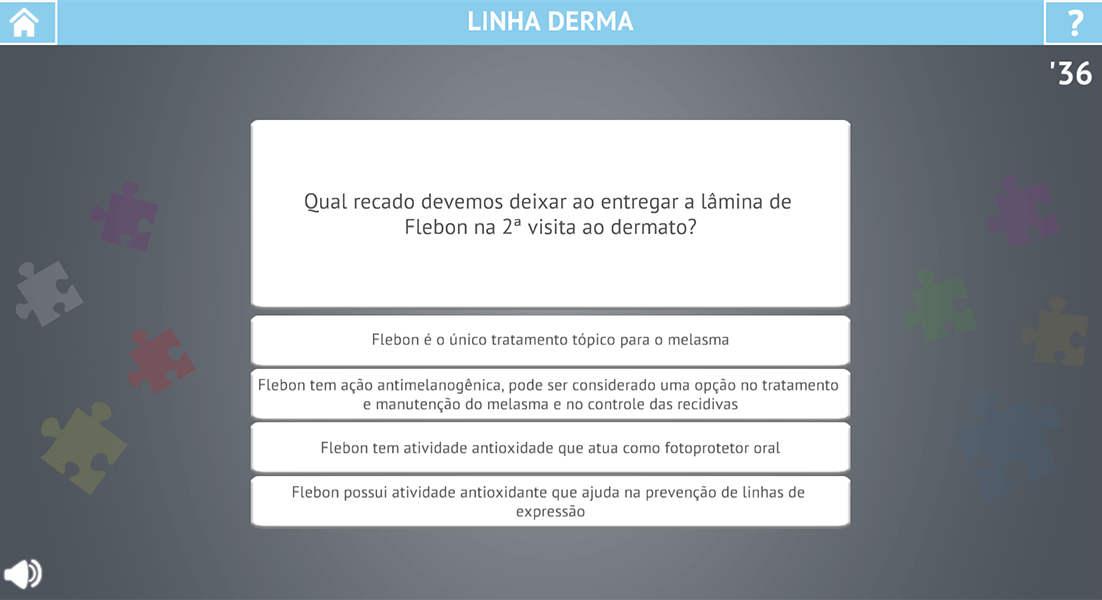 LINHA DERMA

?

'36

Qual recado devemos deixar ao entregar a lâmina de Flebon na 2ª visita ao dermato?

Flebon é o único tratamento tópico para o melasma

Flebon tem ação antimelanogênica, pode ser considerado uma opção no tratamento e manutenção do melasma e no controle das recidivas

Flebon tem atividade antioxidade que atua como fotoprotetor oral

Flebon possui atividade antioxidante que ajuda na prevenção de linhas de expressão